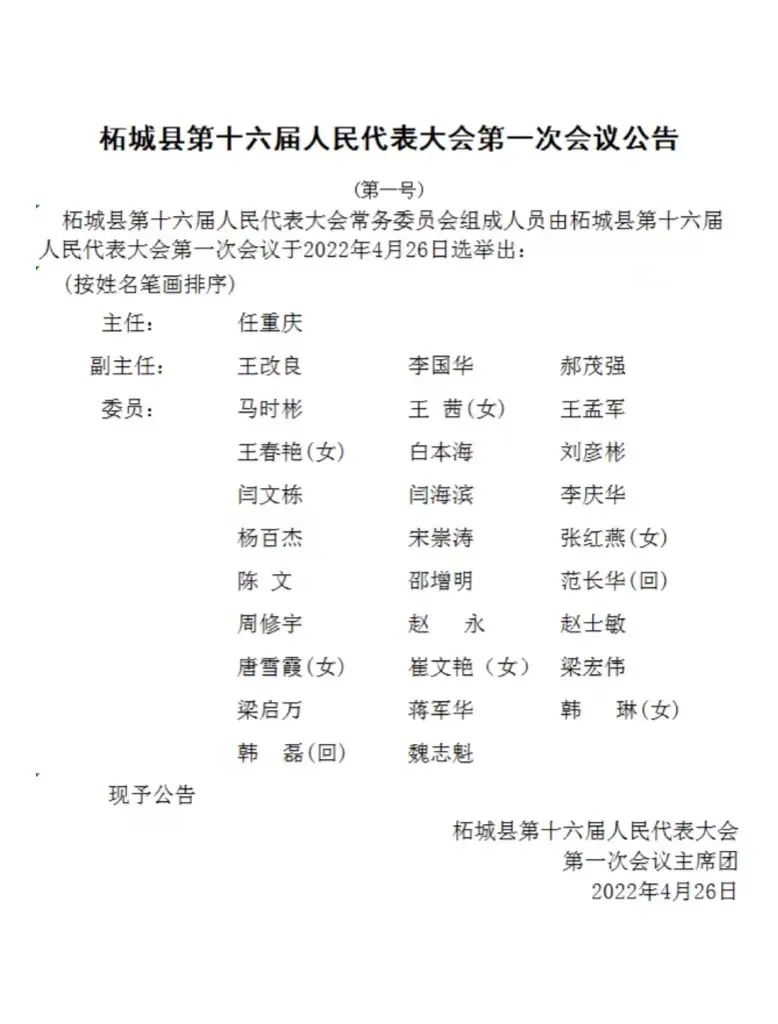 柘城县第十六届人民代表大会第一次会议公告

（第一号）

柘城县第十六届人民代表大会常务委员会组成人员由柘城县第十六届人民代表大会第一次会议于2022年4月26日选举出：

（按姓名笔画排序）

主任： 任重庆

副主任： 王改良 李国华 郝茂强

委员： 马时彬 王 茜（女） 王孟军
王春艳（女） 白本海 刘彦彬
闫文栋 闫海滨 李庆华
杨百杰 宋崇涛 张红燕（女）
陈 文 邵增明 范长华（回）
周修宇 赵 永 赵士敏
唐雪霞（女） 崔文艳（女） 梁宏伟
梁启万 蒋军华 韩 琳（女）
韩 磊（回） 魏志魁

现予公告

柘城县第十六届人民代表大会
第一次会议主席团
2022年4月26日